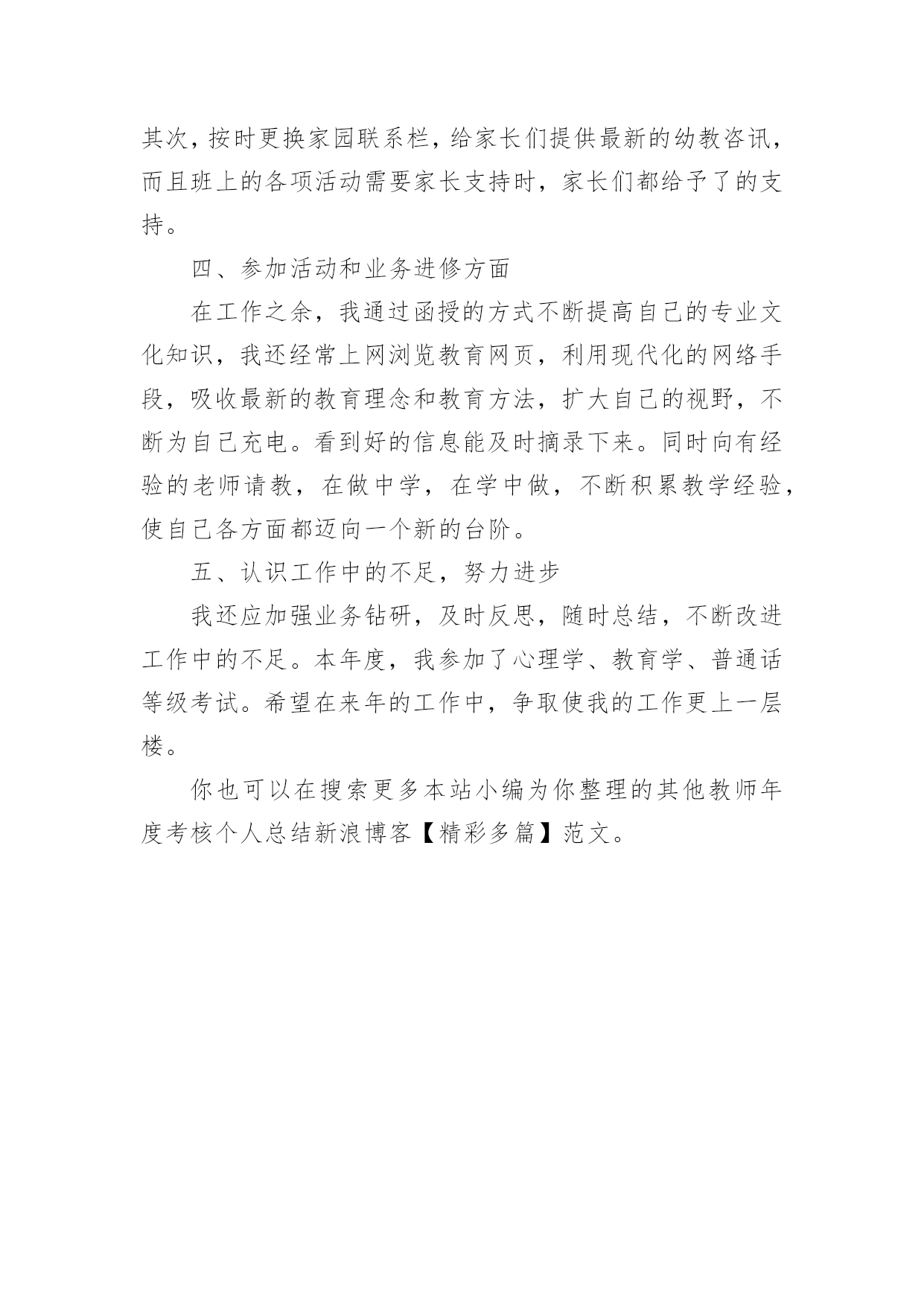 其次，按时更换家园联系栏，给家长们提供最新的幼教咨讯，而且班上的各项活动需要家长支持时，家长们都给予了的支持。

四、参加活动和业务进修方面

在工作之余，我通过函授的方式不断提高自己的专业文化知识，我还经常上网浏览教育网页，利用现代化的网络手段，吸收最新的教育理念和教育方法，扩大自己的视野，不断为自己充电。看到好的信息能及时摘录下来。同时向有经验的老师请教，在做中学，在学中做，不断积累教学经验，使自己各方面都迈向一个新的台阶。

五、认识工作中的不足，努力进步

我还应加强业务钻研，及时反思，随时总结，不断改进工作中的不足。本年度，我参加了心理学、教育学、普通话等级考试。希望在来年的工作中，争取使我的工作更上一层楼。

你也可以在搜索更多本站小编为你整理的其他教师年度考核个人总结新浪博客【精彩多篇】范文。